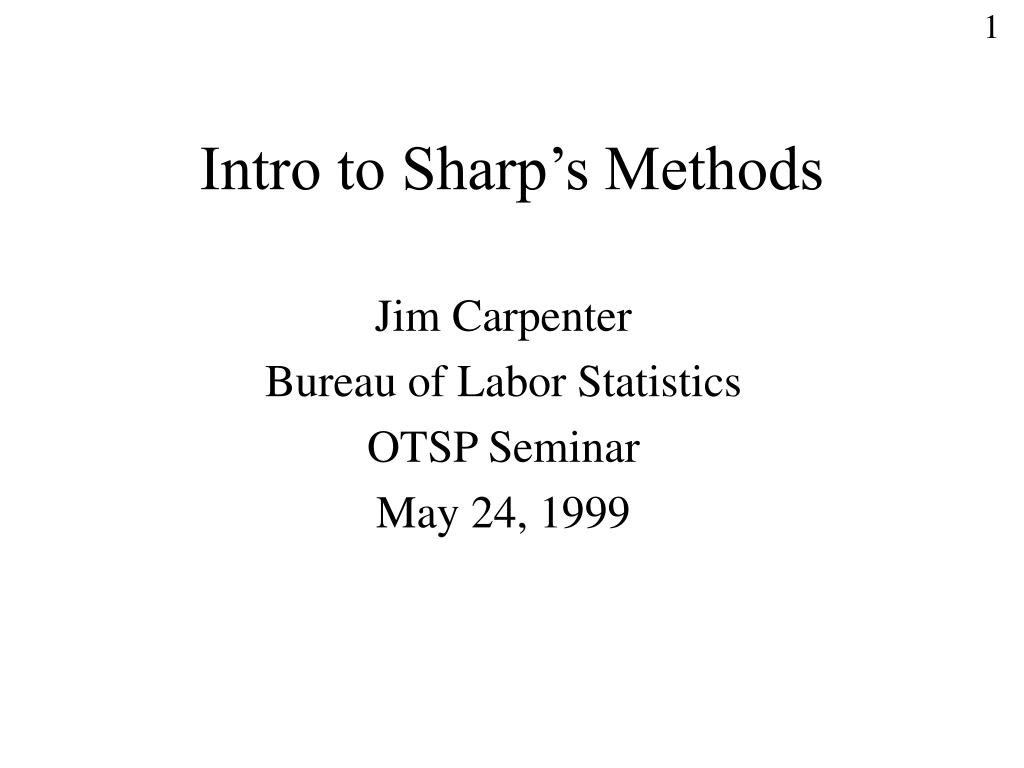 1

Intro to Sharp’s Methods

Jim Carpenter
Bureau of Labor Statistics
OTSP Seminar
May 24, 1999